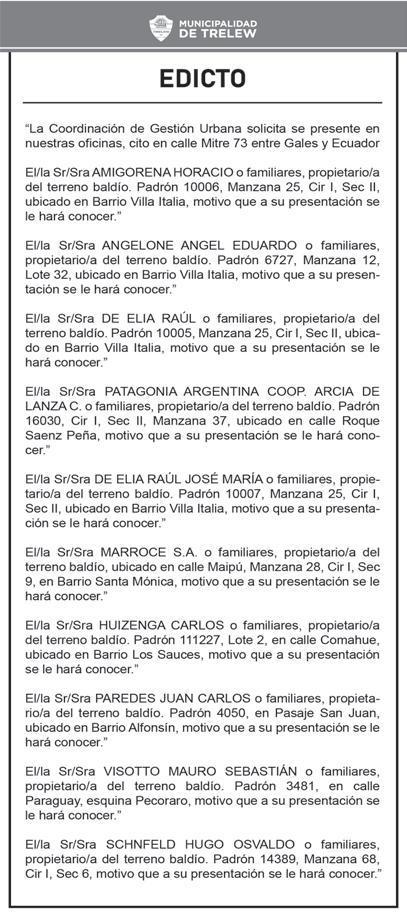 MUNICIPALIDAD DE TRELEW

EDICTO

"La Coordinación de Gestión Urbana solicita se presente en nuestras oficinas, cito en calle Mitre 73 entre Gales y Ecuador

El/la Sr/Sra AMIGORENA HORACIO o familiares, propietario/a del terreno baldío. Padrón 10006, Manzana 25, Cir I, Sec II, ubicado en Barrio Villa Italia, motivo que a su presentación se le hará conocer."

El/la Sr/Sra ANGELONE ANGEL EDUARDO o familiares, propietario/a del terreno baldío. Padrón 6727, Manzana 12, Lote 32, ubicado en Barrio Villa Italia, motivo que a su presentación se le hará conocer."

El/la Sr/Sra DE ELIA RAÚL o familiares, propietario/a del terreno baldío. Padrón 10005, Manzana 25, Cir I, Sec II, ubicado en Barrio Villa Italia, motivo que a su presentación se le hará conocer."

El/la Sr/Sra PATAGONIA ARGENTINA COOP. ARCIA DE LANZA C. o familiares, propietario/a del terreno baldío. Padrón 16030, Cir I, Sec II, Manzana 37, ubicado en calle Roque Saenz Peña, motivo que a su presentación se le hará conocer."

El/la Sr/Sra DE ELIA RAÚL JOSÉ MARÍA o familiares, propietario/a del terreno baldío. Padrón 10007, Manzana 25, Cir I, Sec II, ubicado en Barrio Villa Italia, motivo que a su presentación se le hará conocer."

El/la Sr/Sra MARROCE S.A. o familiares, propietario/a del terreno baldío, ubicado en calle Maipú, Manzana 28, Cir I, Sec 9, en Barrio Santa Mónica, motivo que a su presentación se le hará conocer."

El/la Sr/Sra HUIZENGA CARLOS o familiares, propietario/a del terreno baldío. Padrón 111227, Lote 2, en calle Comahue, ubicado en Barrio Los Sauces, motivo que a su presentación se le hará conocer."

El/la Sr/Sra PAREDES JUAN CARLOS o familiares, propietario/a del terreno baldío. Padrón 4050, en Pasaje San Juan, ubicado en Barrio Alfonsín, motivo que a su presentación se le hará conocer."

El/la Sr/Sra VISOTTO MAURO SEBASTIÁN o familiares, propietario/a del terreno baldío. Padrón 3481, en calle Paraguay, esquina Pecoraro, motivo que a su presentación se le hará conocer."

El/la Sr/Sra SCHNFELD HUGO OSVALDO o familiares, propietario/a del terreno baldío. Padrón 14389, Manzana 68, Cir I, Sec 6, motivo que a su presentación se le hará conocer."